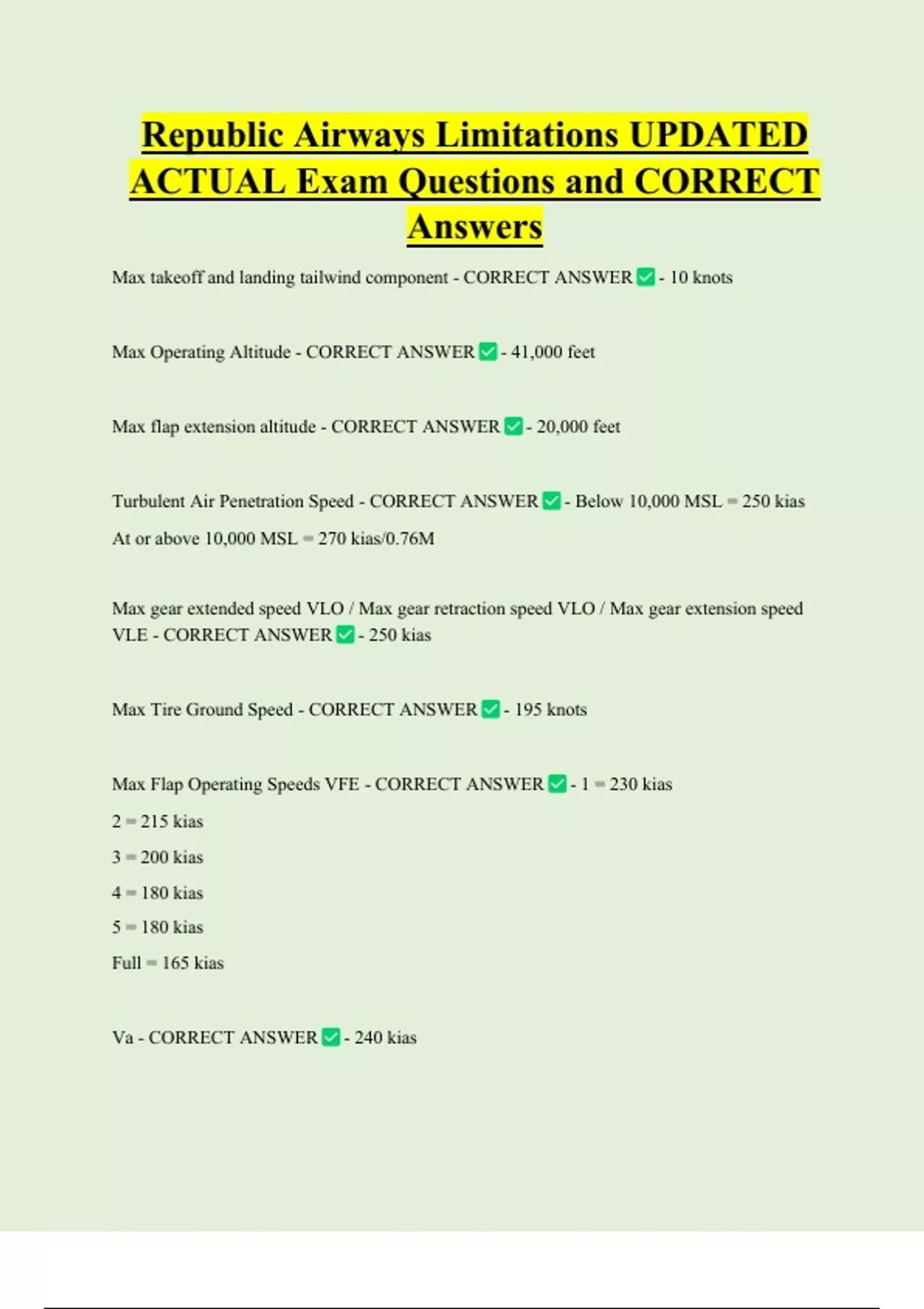 Republic Airways Limitations UPDATED ACTUAL Exam Questions and CORRECT Answers

Max takeoff and landing tailwind component - CORRECT ANSWER ✅ - 10 knots

Max Operating Altitude - CORRECT ANSWER ✅ - 41,000 feet

Max flap extension altitude - CORRECT ANSWER ✅ - 20,000 feet

Turbulent Air Penetration Speed - CORRECT ANSWER ✅ - Below 10,000 MSL = 250 kias
At or above 10,000 MSL = 270 kias/0.76M

Max gear extended speed VLO / Max gear retraction speed VLO / Max gear extension speed VLE - CORRECT ANSWER ✅ - 250 kias

Max Tire Ground Speed - CORRECT ANSWER ✅ - 195 knots

Max Flap Operating Speeds VFE - CORRECT ANSWER ✅ - 1 = 230 kias
2 = 215 kias
3 = 200 kias
4 = 180 kias
5 = 180 kias
Full = 165 kias

Va - CORRECT ANSWER ✅ - 240 kias